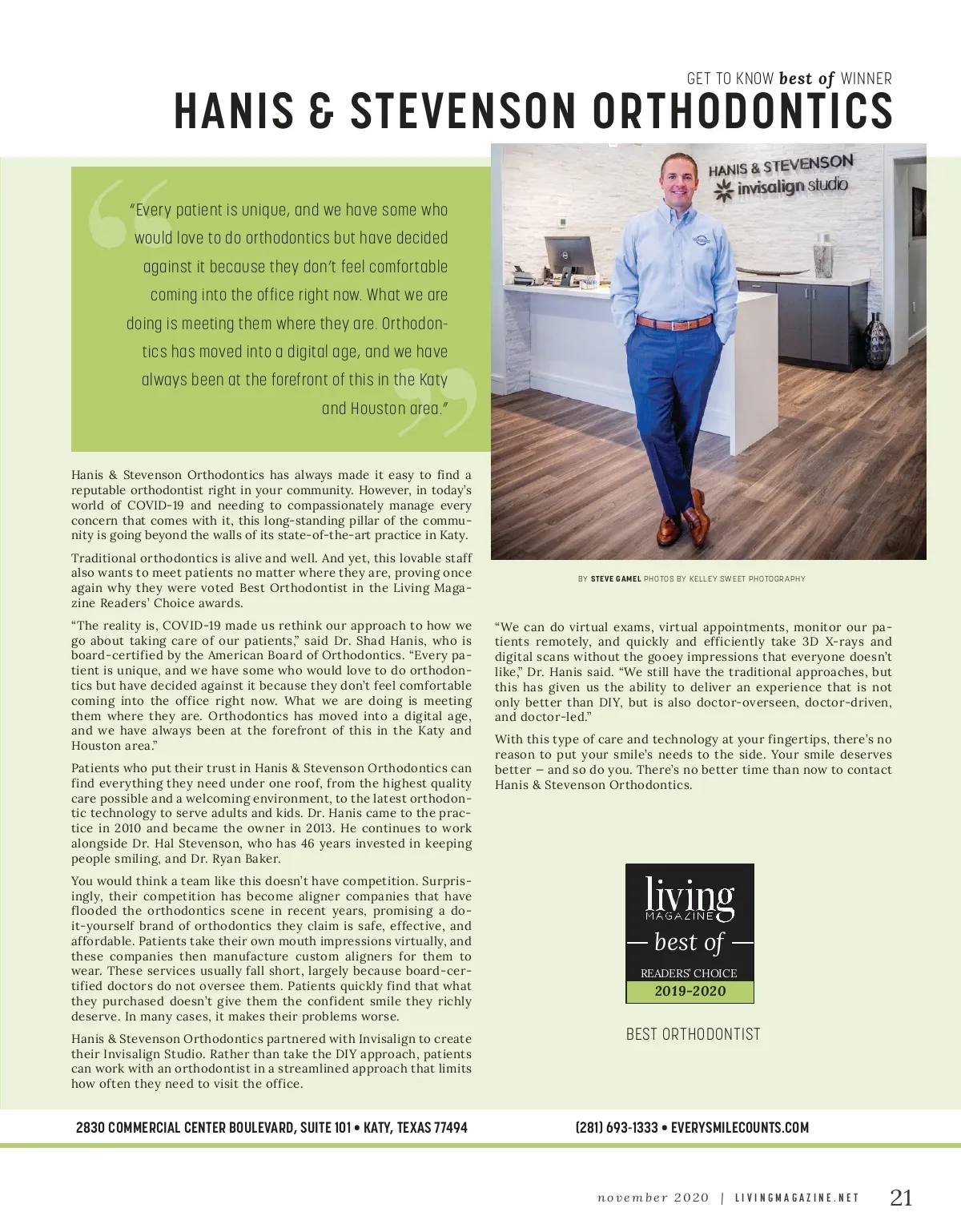 GET TO KNOW best of WINNER

HANIS & STEVENSON ORTHODONTICS

"Every patient is unique, and we have some who would love to do orthodontics but have decided against it because they don't feel comfortable coming into the office right now. What we are doing is meeting them where they are. Orthodontics has moved into a digital age, and we have always been at the forefront of this in the Katy and Houston area."

HANIS & STEVENSON
invisalign studio

BY STEVE GAMEL PHOTOS BY KELLEY SWEET PHOTOGRAPHY

Hanis & Stevenson Orthodontics has always made it easy to find a reputable orthodontist right in your community. However, in today's world of COVID-19 and needing to compassionately manage every concern that comes with it, this long-standing pillar of the community is going beyond the walls of its state-of-the-art practice in Katy.

Traditional orthodontics is alive and well. And yet, this lovable staff also wants to meet patients no matter where they are, proving once again why they were voted Best Orthodontist in the Living Magazine Readers' Choice awards.

"The reality is, COVID-19 made us rethink our approach to how we go about taking care of our patients," said Dr. Shad Hanis, who is board-certified by the American Board of Orthodontics. "Every patient is unique, and we have some who would love to do orthodontics but have decided against it because they don't feel comfortable coming into the office right now. What we are doing is meeting them where they are. Orthodontics has moved into a digital age, and we have always been at the forefront of this in the Katy and Houston area."

Patients who put their trust in Hanis & Stevenson Orthodontics can find everything they need under one roof, from the highest quality care possible and a welcoming environment, to the latest orthodontic technology to serve adults and kids. Dr. Hanis came to the practice in 2010 and became the owner in 2013. He continues to work alongside Dr. Hal Stevenson, who has 46 years invested in keeping people smiling, and Dr. Ryan Baker.

You would think a team like this doesn't have competition. Surprisingly, their competition has become aligner companies that have flooded the orthodontics scene in recent years, promising a do-it-yourself brand of orthodontics they claim is safe, effective, and affordable. Patients take their own mouth impressions virtually, and these companies then manufacture custom aligners for them to wear. These services usually fall short, largely because board-certified doctors do not oversee them. Patients quickly find that what they purchased doesn't give them the confident smile they richly deserve. In many cases, it makes their problems worse.

Hanis & Stevenson Orthodontics partnered with Invisalign to create their Invisalign Studio. Rather than take the DIY approach, patients can work with an orthodontist in a streamlined approach that limits how often they need to visit the office.

"We can do virtual exams, virtual appointments, monitor our patients remotely, and quickly and efficiently take 3D X-rays and digital scans without the gooey impressions that everyone doesn't like," Dr. Hanis said. "We still have the traditional approaches, but this has given us the ability to deliver an experience that is not only better than DIY, but is also doctor-overseen, doctor-driven, and doctor-led."

With this type of care and technology at your fingertips, there's no reason to put your smile's needs to the side. Your smile deserves better – and so do you. There's no better time than now to contact Hanis & Stevenson Orthodontics.

living MAGAZINE
best of
READERS' CHOICE
2019-2020

BEST ORTHODONTIST

2830 COMMERCIAL CENTER BOULEVARD, SUITE 101 • KATY, TEXAS 77494

(281) 693-1333 • EVERYSMILECOUNTS.COM

november 2020 | LIVINGMAGAZINE.NET 21